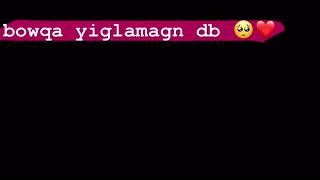 bowqa yiglamagn db 🥺❤️